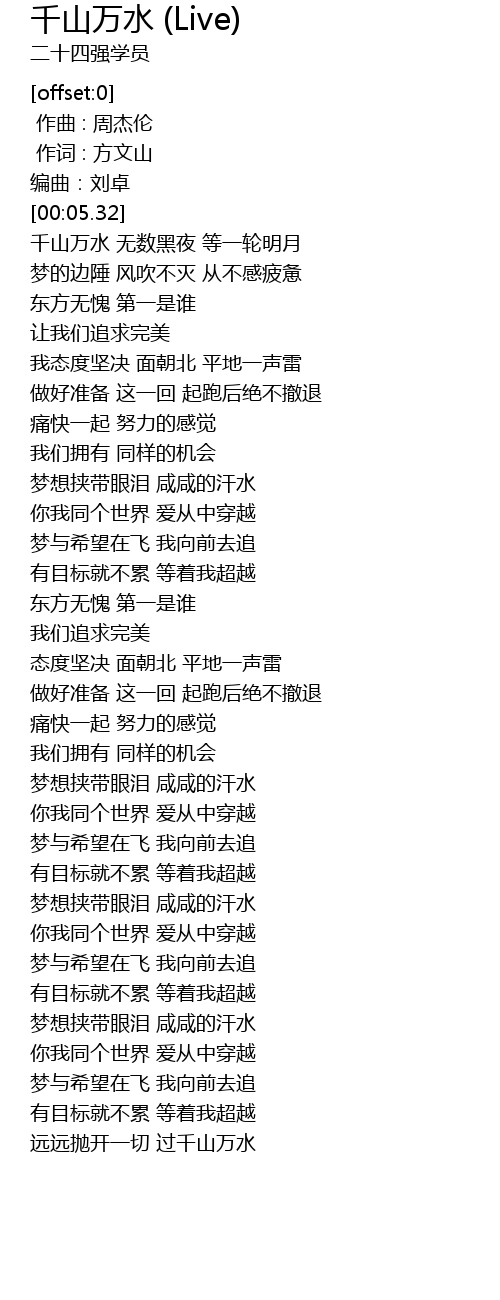 千山万水 (Live)
二十四强学员

[offset:0]
作曲 : 周杰伦
作词 : 方文山
编曲 : 刘卓
[00:05.32]
千山万水 无数黑夜 等一轮明月
梦的边陲 风吹不灭 从不感疲惫
东方无愧 第一是谁
让我们追求完美
我态度坚决 面朝北 平地一声雷
做好准备 这一回 起跑后绝不撤退
痛快一起 努力的感觉
我们拥有 同样的机会
梦想挟带眼泪 咸咸的汗水
你我同个世界 爱从中穿越
梦与希望在飞 我向前去追
有目标就不累 等着我超越
东方无愧 第一是谁
我们追求完美
态度坚决 面朝北 平地一声雷
做好准备 这一回 起跑后绝不撤退
痛快一起 努力的感觉
我们拥有 同样的机会
梦想挟带眼泪 咸咸的汗水
你我同个世界 爱从中穿越
梦与希望在飞 我向前去追
有目标就不累 等着我超越
梦想挟带眼泪 咸咸的汗水
你我同个世界 爱从中穿越
梦与希望在飞 我向前去追
有目标就不累 等着我超越
梦想挟带眼泪 咸咸的汗水
你我同个世界 爱从中穿越
梦与希望在飞 我向前去追
有目标就不累 等着我超越
远远抛开一切 过千山万水